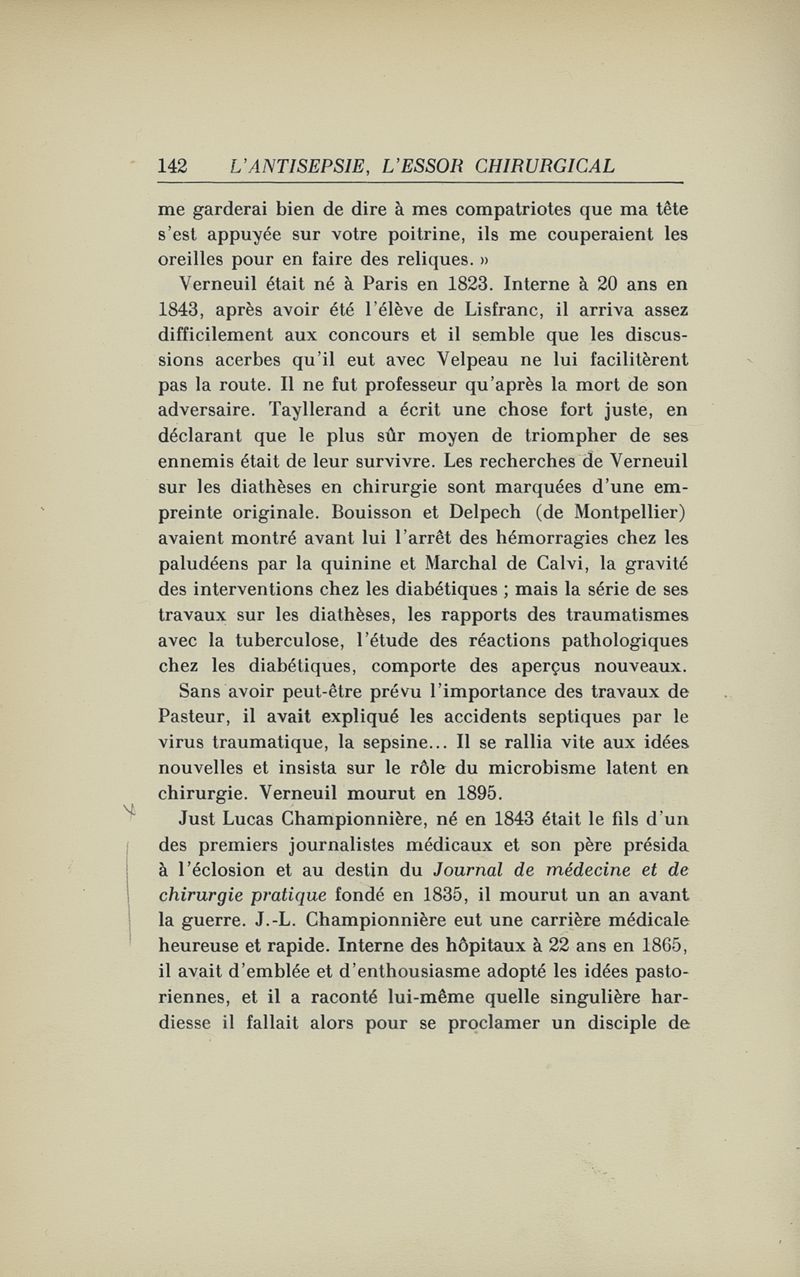 142 L'ANTISEPSIE, L'ESSOR CHIRURGICAL

me garderai bien de dire à mes compatriotes que ma tête s'est appuyée sur votre poitrine, ils me couperaient les oreilles pour en faire des reliques. »

Verneuil était né à Paris en 1823. Interne à 20 ans en 1843, après avoir été l'élève de Lisfranc, il arriva assez difficilement aux concours et il semble que les discussions acerbes qu'il eut avec Velpeau ne lui facilitèrent pas la route. Il ne fut professeur qu'après la mort de son adversaire. Tayllerand a écrit une chose fort juste, en déclarant que le plus sûr moyen de triompher de ses ennemis était de leur survivre. Les recherches de Verneuil sur les diathèses en chirurgie sont marquées d'une empreinte originale. Bouisson et Delpech (de Montpellier) avaient montré avant lui l'arrêt des hémorragies chez les paludéens par la quinine et Marchal de Calvi, la gravité des interventions chez les diabétiques ; mais la série de ses travaux sur les diathèses, les rapports des traumatismes avec la tuberculose, l'étude des réactions pathologiques chez les diabétiques, comporte des aperçus nouveaux. Sans avoir peut-être prévu l'importance des travaux de Pasteur, il avait expliqué les accidents septiques par le virus traumatique, la sepsine... Il se rallia vite aux idées nouvelles et insista sur le rôle du microbisme latent en chirurgie. Verneuil mourut en 1895.

Just Lucas Championnière, né en 1843 était le fils d'un des premiers journalistes médicaux et son père présida à l'éclosion et au destin du Journal de médecine et de chirurgie pratique fondé en 1835, il mourut un an avant la guerre. J.-L. Championnière eut une carrière médicale heureuse et rapide. Interne des hôpitaux à 22 ans en 1865, il avait d'emblée et d'enthousiasme adopté les idées pastoriennes, et il a raconté lui-même quelle singulière hardiesse il fallait alors pour se proclamer un disciple de